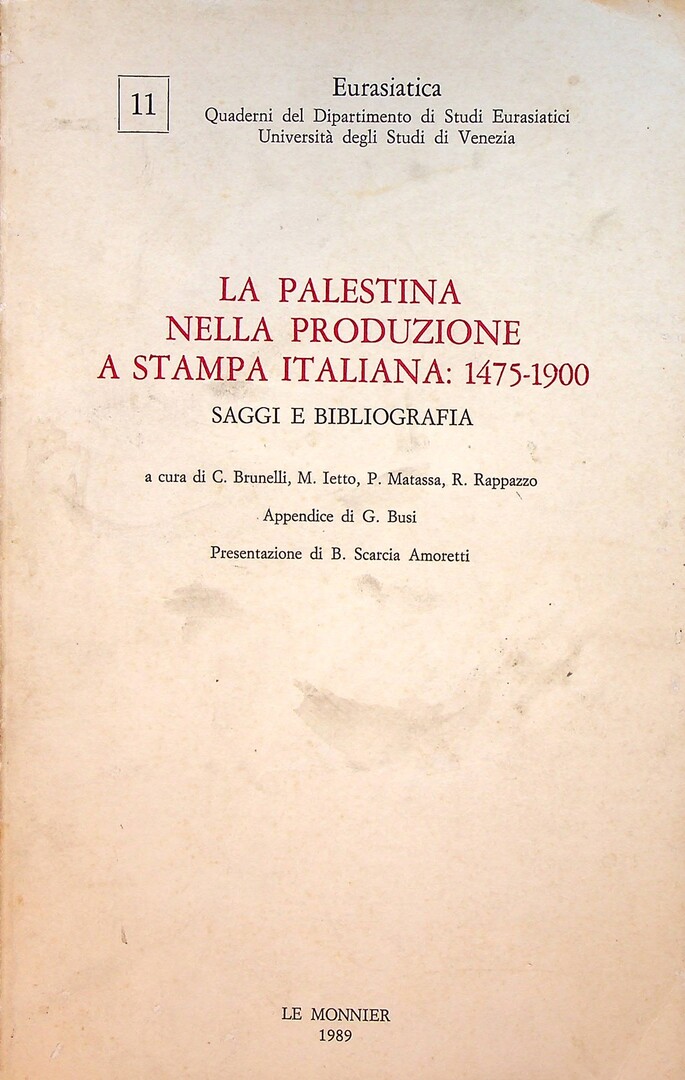 11

Eurasiatica
Quaderni del Dipartimento di Studi Eurasiatici
Università degli Studi di Venezia

LA PALESTINA
NELLA PRODUZIONE
A STAMPA ITALIANA: 1475-1900
SAGGI E BIBLIOGRAFIA

a cura di C. Brunelli, M. Ietto, P. Matassa, R. Rappazzo

Appendice di G. Busi

Presentazione di B. Scarcia Amoretti

LE MONNIER
1989